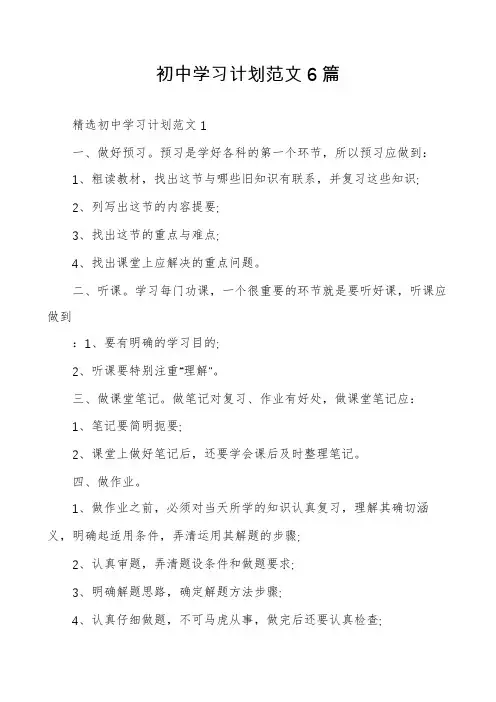 初中学习计划范文6篇

精选初中学习计划范文1

一、做好预习。预习是学好各科的第一个环节，所以预习应做到：

1、粗读教材，找出这节与哪些旧知识有联系，并复习这些知识;

2、列写出这节的内容提要;

3、找出这节的重点与难点;

4、找出课堂上应解决的重点问题。

二、听课。学习每门功课，一个很重要的环节就是要听好课，听课应做到

：1、要有明确的学习目的;

2、听课要特别注重"理解"。

三、做课堂笔记。做笔记对复习、作业有好处，做课堂笔记应：

1、笔记要简明扼要;

2、课堂上做好笔记后，还要学会课后及时整理笔记。

四、做作业。

1、做作业之前，必须对当天所学的知识认真复习，理解其确切涵义，明确起适用条件，弄清运用其解题的步骤;

2、认真审题，弄清题设条件和做题要求;

3、明确解题思路，确定解题方法步骤;

4、认真仔细做题，不可马虎从事，做完后还要认真检查;